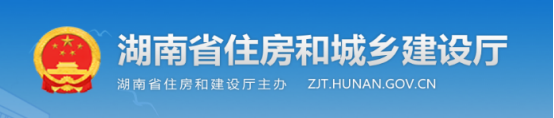 湖南省住房和城乡建设厅

湖南省住房和建设厅主办 ZJT.HUNAN.GOV.CN